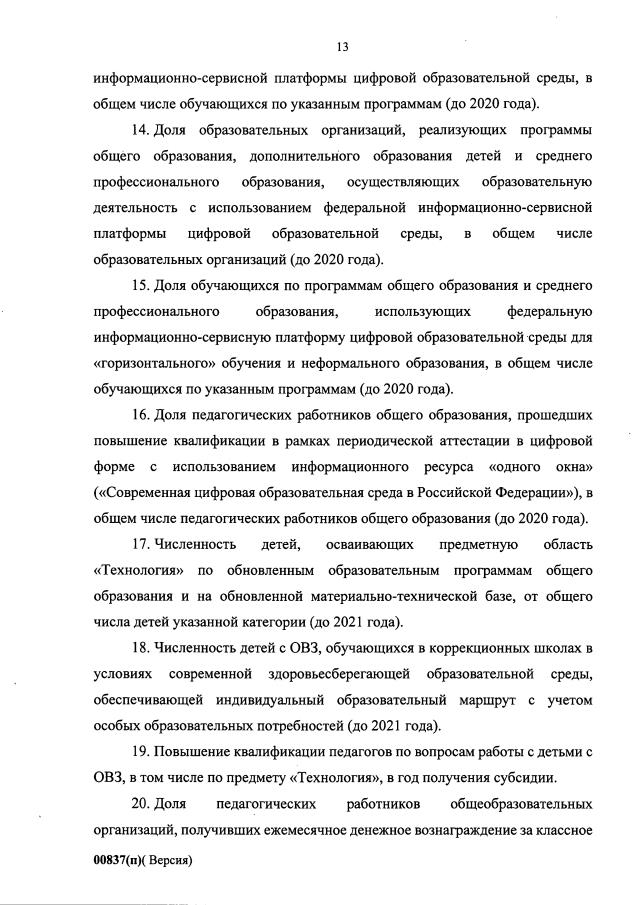 13

информационно-сервисной платформы цифровой образовательной среды, в общем числе обучающихся по указанным программам (до 2020 года).

14. Доля образовательных организаций, реализующих программы общего образования, дополнительного образования детей и среднего профессионального образования, осуществляющих образовательную деятельность с использованием федеральной информационно-сервисной платформы цифровой образовательной среды, в общем числе образовательных организаций (до 2020 года).

15. Доля обучающихся по программам общего образования и среднего профессионального образования, использующих федеральную информационно-сервисную платформу цифровой образовательной среды для «горизонтального» обучения и неформального образования, в общем числе обучающихся по указанным программам (до 2020 года).

16. Доля педагогических работников общего образования, прошедших повышение квалификации в рамках периодической аттестации в цифровой форме с использованием информационного ресурса «одного окна» («Современная цифровая образовательная среда в Российской Федерации»), в общем числе педагогических работников общего образования (до 2020 года).

17. Численность детей, осваивающих предметную область «Технология» по обновленным образовательным программам общего образования и на обновленной материально-технической базе, от общего числа детей указанной категории (до 2021 года).

18. Численность детей с ОВЗ, обучающихся в коррекционных школах в условиях современной здоровьесберегающей образовательной среды, обеспечивающей индивидуальный образовательный маршрут с учетом особых образовательных потребностей (до 2021 года).

19. Повышение квалификации педагогов по вопросам работы с детьми с ОВЗ, в том числе по предмету «Технология», в год получения субсидии.

20. Доля педагогических работников общеобразовательных организаций, получивших ежемесячное денежное вознаграждение за классное

00837(п)( Версия)